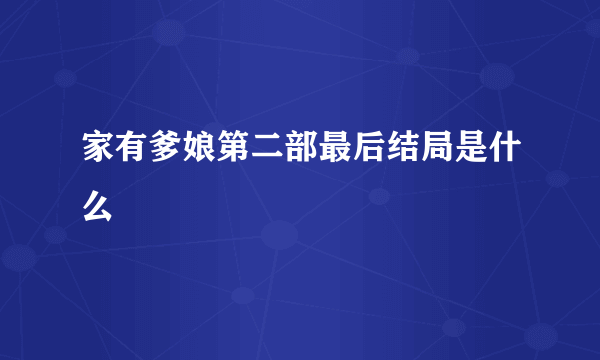 家有爹娘第二部最后结局是什么